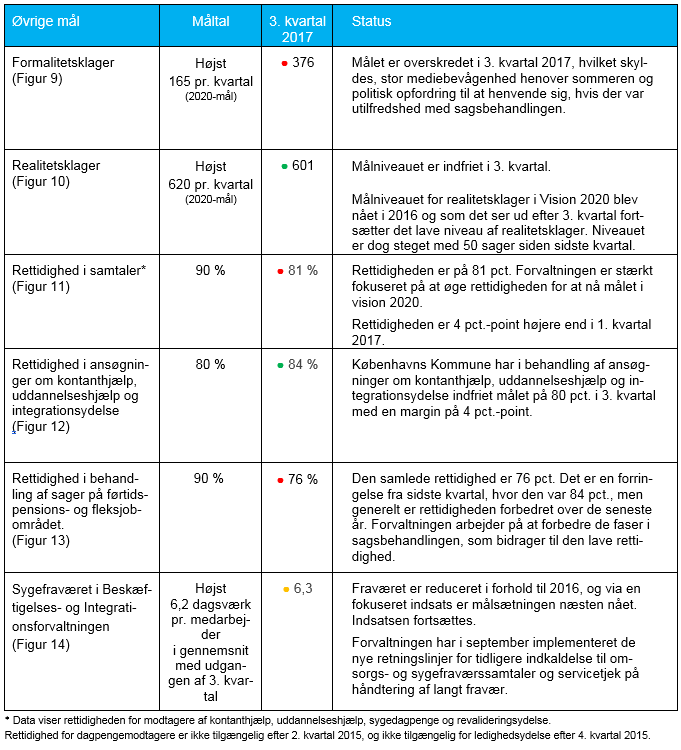 | Øvrige mål | Måltal | 3. kvartal 2017 | Status |
|---|---|---|---|
| Formalitetsklager (Figur 9) | Højst 165 pr. kvartal (2020-mål) | • 376 | Målet er overskredet i 3. kvartal 2017, hvilket skyldes, stor mediebevågenhed henover sommeren og politisk opfordring til at henvende sig, hvis der var utilfredshed med sagsbehandlingen. |
| Realitetsklager (Figur 10) | Højst 620 pr. kvartal (2020-mål) | • 601 | Målniveauet er indfriet i 3. kvartal. Målniveauet for realitetsklager i Vision 2020 blev nået i 2016 og som det ser ud efter 3. kvartal fortsætter det lave niveau af realitetsklager. Niveauet er dog steget med 50 sager siden sidste kvartal. |
| Rettidighed i samtaler* (Figur 11) | 90 % | • 81 % | Rettidigheden er på 81 pct. Forvaltningen er stærkt fokuseret på at øge rettidigheden for at nå målet i vision 2020. Rettidigheden er 4 pct.-point højere end i 1. kvartal 2017. |
| Rettidighed i ansøgninger om kontanthjælp, uddannelseshjælp og integrationsydelse (Figur 12) | 80 % | • 84 % | Københavns Kommune har i behandling af ansøgninger om kontanthjælp, uddannelseshjælp og integrationsydelse indfriet målet på 80 pct. i 3. kvartal med en margin på 4 pct.-point. |
| Rettidighed i behandling af sager på førtidspensions- og fleksjobområdet. (Figur 13) | 90 % | • 76 % | Den samlede rettidighed er 76 pct. Det er en forringelse fra sidste kvartal, hvor den var 84 pct., men generelt er rettidigheden forbedret over de seneste år. Forvaltningen arbejder på at forbedre de faser i sagsbehandlingen, som bidrager til den lave rettidighed. |
| Sygefraværet i Beskæftigelses- og Integrationsforvaltningen (Figur 14) | Højst 6,2 dagsværk pr. medarbejder i gennemsnit med udgangen af 3. kvartal | • 6,3 | Fraværet er reduceret i forhold til 2016, og via en fokuseret indsats er målsætningen næsten nået. Indsatsen fortsættes. Forvaltningen har i september implementeret de nye retningslinjer for tidligere indkaldelse til omsorgs- og sygefraværssamtaler og servicetjek på håndtering af langt fravær. |

* Data viser rettidigheden for modtagere af kontanthjælp, uddannelseshjælp, sygedagpenge og revalideringsydelse.
Rettidighed for dagpengemodtagere er ikke tilgængelig efter 2. kvartal 2015, og ikke tilgængelig for ledighedsydelse efter 4. kvartal 2015.